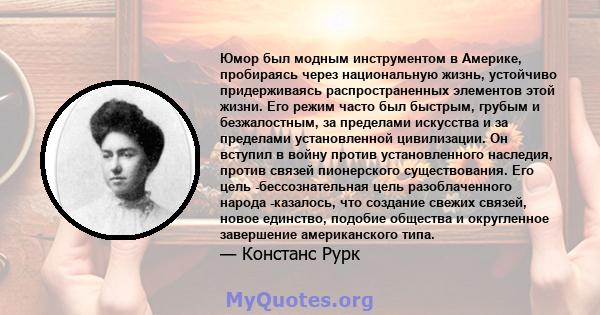 Юмор был модным инструментом в Америке, пробираясь через национальную жизнь, устойчиво придерживаясь распространенных элементов этой жизни. Его режим часто был быстрым, грубым и безжалостным, за пределами искусства и за пределами установленной цивилизации. Он вступил в войну против установленного наследия, против связей пионерского существования. Его цель -бессознательная цель разоблаченного народа -казалось, что создание свежих связей, новое единство, подобие общества и округленное завершение американского типа.

— Констанс Рурк

MyQuotes.org